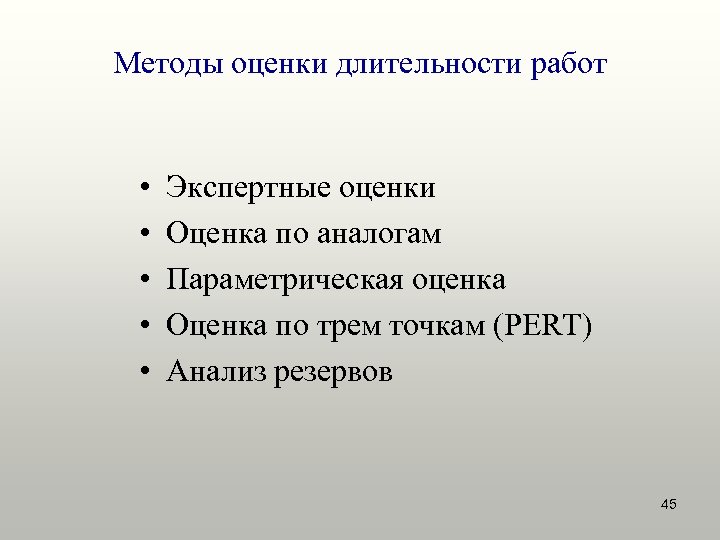 Методы оценки длительности работ

• Экспертные оценки
• Оценка по аналогам
• Параметрическая оценка
• Оценка по трем точкам (PERT)
• Анализ резервов

45